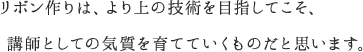 リボン作りは、より上の技術を目指してこそ、

講師としての気質を育てていくものだと思います。